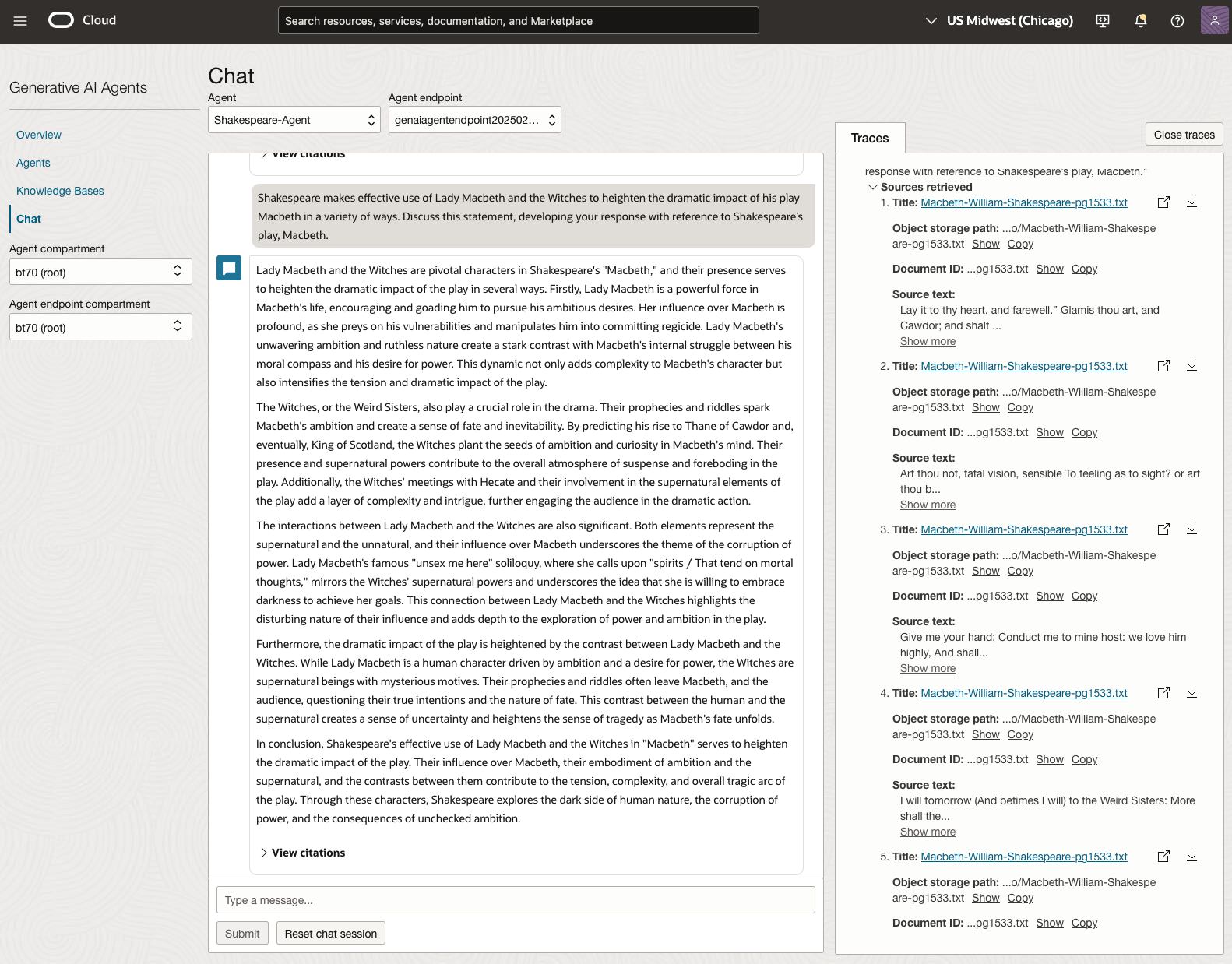 Cloud

Search resources, services, documentation, and Marketplace

US Midwest (Chicago)

Generative AI Agents

Overview

Agents

Knowledge Bases

Chat

Agent compartment

bt70 (root)

Agent endpoint compartment

bt70 (root)

Chat

Agent

Shakespeare-Agent

Agent endpoint

genaiagentendpoint202502...

View citations

Shakespeare makes effective use of Lady Macbeth and the Witches to heighten the dramatic impact of his play Macbeth in a variety of ways. Discuss this statement, developing your response with reference to Shakespeare's play, Macbeth.

Lady Macbeth and the Witches are pivotal characters in Shakespeare's "Macbeth," and their presence serves to heighten the dramatic impact of the play in several ways. Firstly, Lady Macbeth is a powerful force in Macbeth's life, encouraging and goading him to pursue his ambitious desires. Her influence over Macbeth is profound, as she preys on his vulnerabilities and manipulates him into committing regicide. Lady Macbeth's unwavering ambition and ruthless nature create a stark contrast with Macbeth's internal struggle between his moral compass and his desire for power. This dynamic not only adds complexity to Macbeth's character but also intensifies the tension and dramatic impact of the play.

The Witches, or the Weird Sisters, also play a crucial role in the drama. Their prophecies and riddles spark Macbeth's ambition and create a sense of fate and inevitability. By predicting his rise to Thane of Cawdor and, eventually, King of Scotland, the Witches plant the seeds of ambition and curiosity in Macbeth's mind. Their presence and supernatural powers contribute to the overall atmosphere of suspense and foreboding in the play. Additionally, the Witches' meetings with Hecate and their involvement in the supernatural elements of the play add a layer of complexity and intrigue, further engaging the audience in the dramatic action.

The interactions between Lady Macbeth and the Witches are also significant. Both elements represent the supernatural and the unnatural, and their influence over Macbeth underscores the theme of the corruption of power. Lady Macbeth's famous "unsex me here" soliloquy, where she calls upon "spirits / That tend on mortal thoughts," mirrors the Witches' supernatural powers and underscores the idea that she is willing to embrace darkness to achieve her goals. This connection between Lady Macbeth and the Witches highlights the disturbing nature of their influence and adds depth to the exploration of power and ambition in the play.

Furthermore, the dramatic impact of the play is heightened by the contrast between Lady Macbeth and the Witches. While Lady Macbeth is a human character driven by ambition and a desire for power, the Witches are supernatural beings with mysterious motives. Their prophecies and riddles often leave Macbeth, and the audience, questioning their true intentions and the nature of fate. This contrast between the human and the supernatural creates a sense of uncertainty and heightens the sense of tragedy as Macbeth's fate unfolds.

In conclusion, Shakespeare's effective use of Lady Macbeth and the Witches in "Macbeth" serves to heighten the dramatic impact of the play. Their influence over Macbeth, their embodiment of ambition and the supernatural, and the contrasts between them contribute to the tension, complexity, and overall tragic arc of the play. Through these characters, Shakespeare explores the dark side of human nature, the corruption of power, and the consequences of unchecked ambition.

View citations

Type a message...

Submit

Reset chat session

Traces

Close traces

response with reference to Shakespeare's play, Macbeth."

Sources retrieved

1. Title: Macbeth-William-Shakespeare-pg1533.txt

Object storage path: ...o/Macbeth-William-Shakespeare-pg1533.txt Show Copy

Document ID: ...pg1533.txt Show Copy

Source text:
Lay it to thy heart, and farewell." Glamis thou art, and Cawdor; and shalt ...
Show more

2. Title: Macbeth-William-Shakespeare-pg1533.txt

Object storage path: ...o/Macbeth-William-Shakespeare-pg1533.txt Show Copy

Document ID: ...pg1533.txt Show Copy

Source text:
Art thou not, fatal vision, sensible To feeling as to sight? or art thou b...
Show more

3. Title: Macbeth-William-Shakespeare-pg1533.txt

Object storage path: ...o/Macbeth-William-Shakespeare-pg1533.txt Show Copy

Document ID: ...pg1533.txt Show Copy

Source text:
Give me your hand; Conduct me to mine host: we love him highly, And shall...
Show more

4. Title: Macbeth-William-Shakespeare-pg1533.txt

Object storage path: ...o/Macbeth-William-Shakespeare-pg1533.txt Show Copy

Document ID: ...pg1533.txt Show Copy

Source text:
I will tomorrow (And betimes I will) to the Weird Sisters: More shall the...
Show more

5. Title: Macbeth-William-Shakespeare-pg1533.txt

Object storage path: ...o/Macbeth-William-Shakespeare-pg1533.txt Show Copy

Document ID: ...pg1533.txt Show Copy